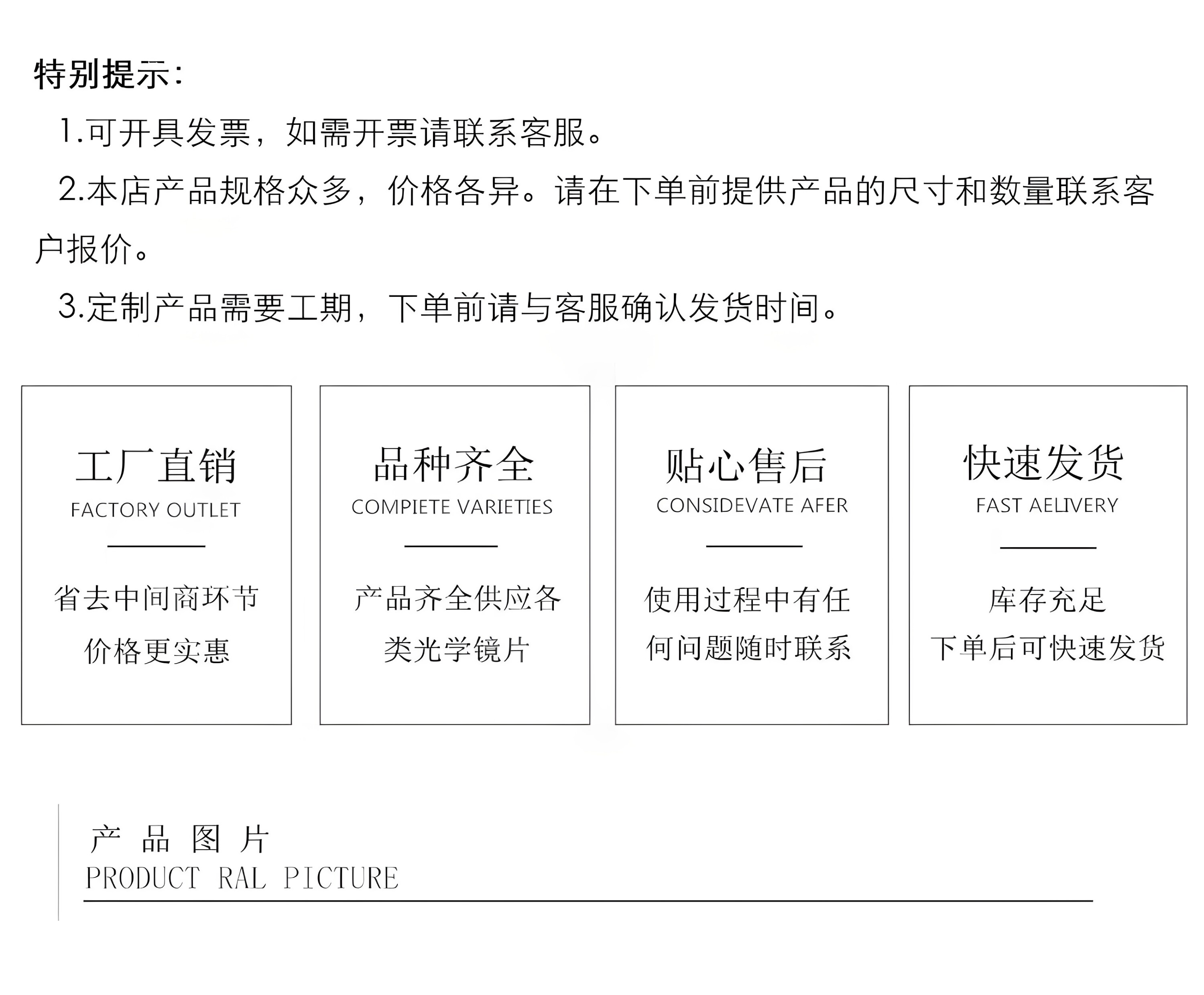 特别提示:

1.可开具发票，如需开票请联系客服。

2.本店产品规格众多，价格各异。请在下单前提供产品的尺寸和数量联系客户报价。

3.定制产品需要工期，下单前请与客服确认发货时间。

工厂直销
FACTORY OUTLET
省去中间商环节
价格更实惠

品种齐全
COMPIETE VARIETIES
产品齐全供应各
类光学镜片

贴心售后
CONSIDEVATE AFER
使用过程中有任
何问题随时联系

快速发货
FAST AELIVERY
库存充足
下单后可快速发货

产 品 图 片
PRODUCT RAL PICTURE